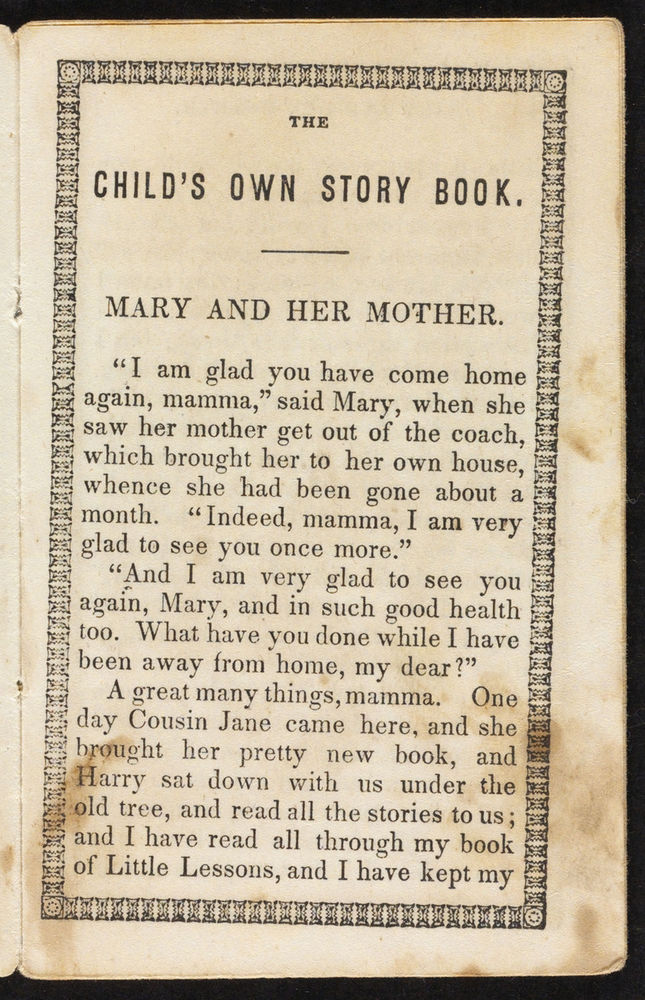 THE

CHILD'S OWN STORY BOOK.

MARY AND HER MOTHER.

"I am glad you have come home again, mamma," said Mary, when she saw her mother get out of the coach, which brought her to her own house, whence she had been gone about a month. "Indeed, mamma, I am very glad to see you once more."

"And I am very glad to see you again, Mary, and in such good health too. What have you done while I have been away from home, my dear?"

A great many things, mamma. One day Cousin Jane came here, and she brought her pretty new book, and Harry sat down with us under the old tree, and read all the stories to us; and I have read all through my book of Little Lessons, and I have kept my